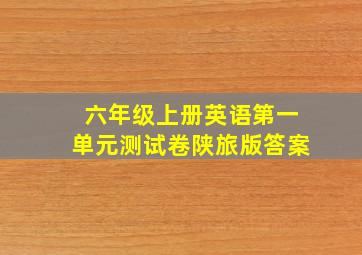 六年级上册英语第一单元测试卷陕旅版答案